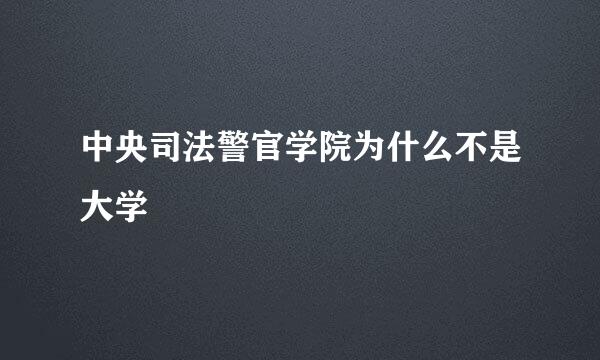 中央司法警官学院为什么不是大学